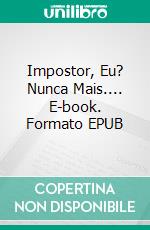 unilibro

Impostor, Eu? Nunca Mais.... E-book. Formato EPUB

COPERTINA NON DISPONIBILE